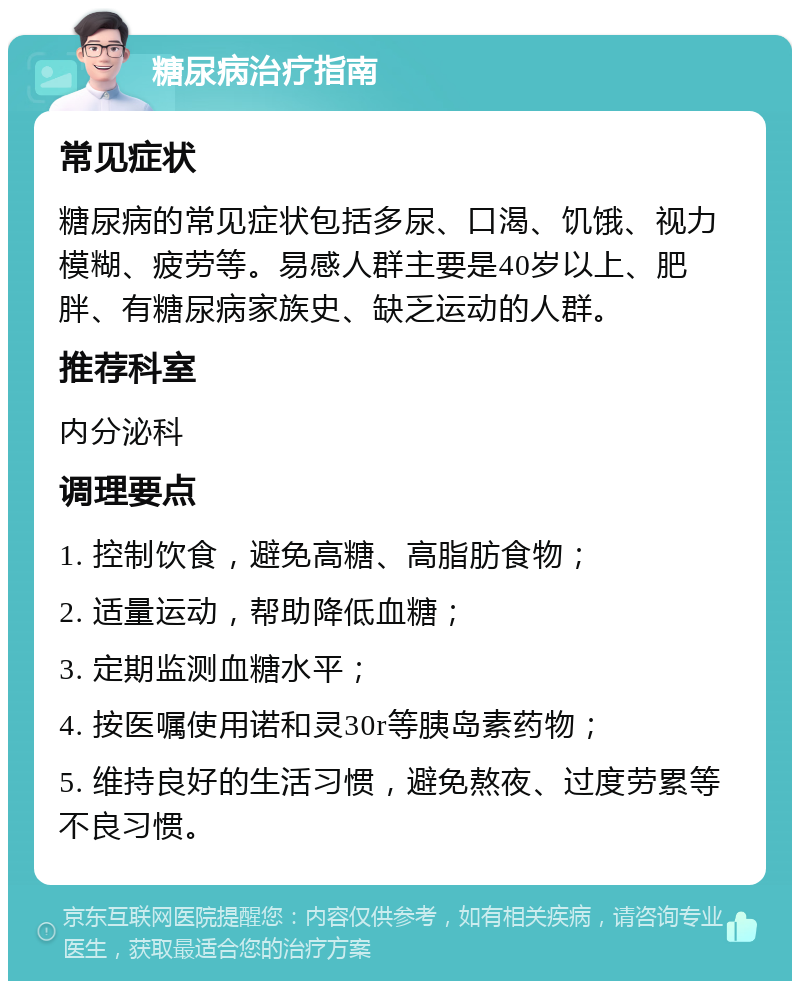 糖尿病治疗指南

常见症状

糖尿病的常见症状包括多尿、口渴、饥饿、视力模糊、疲劳等。易感人群主要是40岁以上、肥胖、有糖尿病家族史、缺乏运动的人群。

推荐科室

内分泌科

调理要点

1. 控制饮食，避免高糖、高脂肪食物；

2. 适量运动，帮助降低血糖；

3. 定期监测血糖水平；

4. 按医嘱使用诺和灵30r等胰岛素药物；

5. 维持良好的生活习惯，避免熬夜、过度劳累等不良习惯。

京东互联网医院提醒您：内容仅供参考，如有相关疾病，请咨询专业医生，获取最适合您的治疗方案